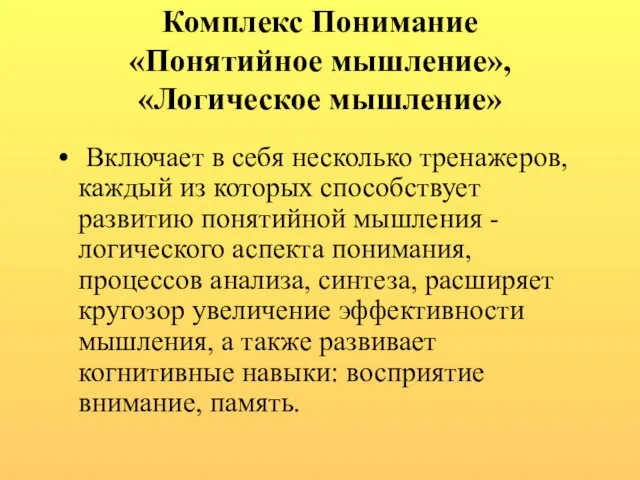 Комплекс Понимание «Понятийное мышление», «Логическое мышление»

• Включает в себя несколько тренажеров, каждый из которых способствует развитию понятийной мышления - логического аспекта понимания, процессов анализа, синтеза, расширяет кругозор увеличение эффективности мышления, а также развивает когнитивные навыки: восприятие внимание, память.